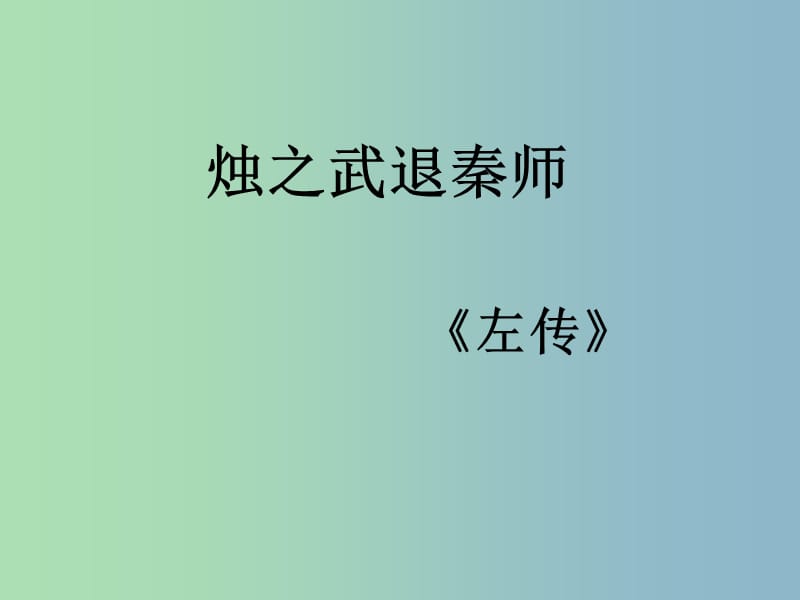 烛之武退秦师

《左传》